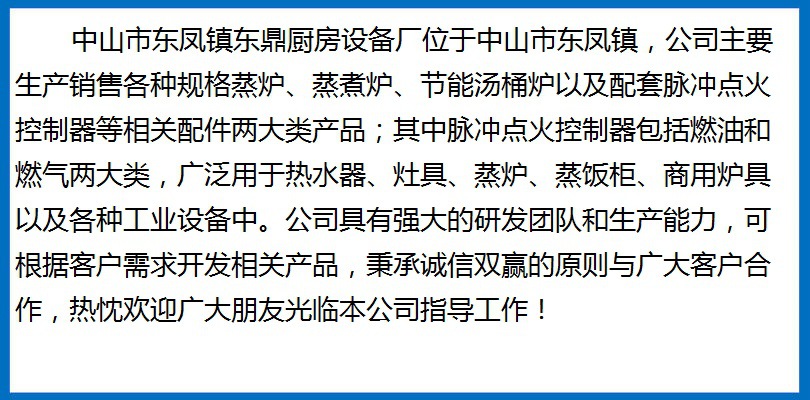 中山市东凤镇东鼎厨房设备厂位于中山市东凤镇，公司主要生产销售各种规格蒸炉、蒸煮炉、节能汤桶炉以及配套脉冲点火控制器等相关配件两大类产品；其中脉冲点火控制器包括燃油和燃气两大类，广泛用于热水器、灶具、蒸炉、蒸饭柜、商用炉具以及各种工业设备中。公司具有强大的研发团队和生产能力，可根据客户需求开发相关产品，秉承诚信双赢的原则与广大客户合作，热忱欢迎广大朋友光临本公司指导工作！